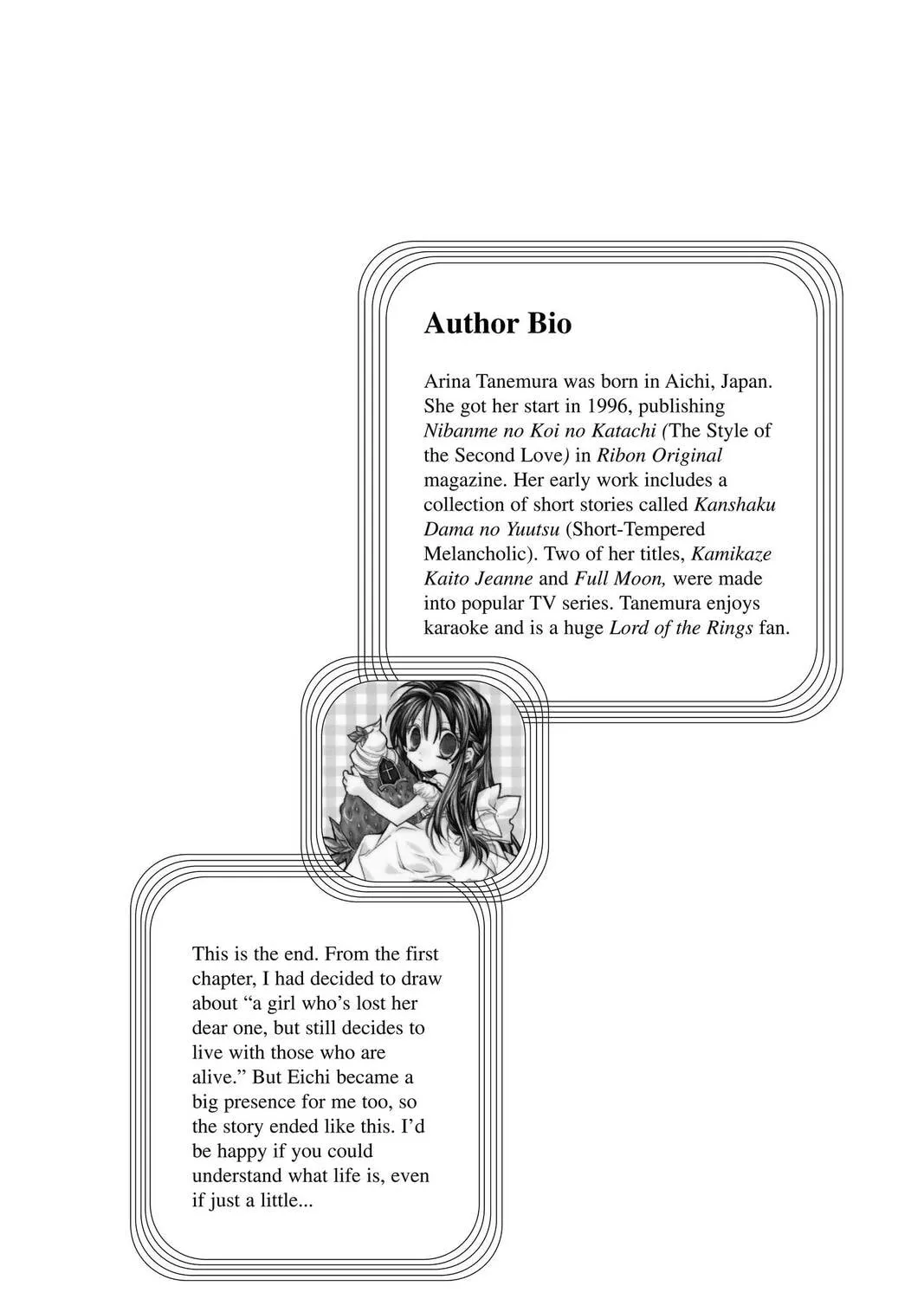 Author Bio

Arina Tanemura was born in Aichi, Japan. She got her start in 1996, publishing Nibanme no Koi no Katachi (The Style of the Second Love) in Ribon Original magazine. Her early work includes a collection of short stories called Kanshaku Dama no Yuutsu (Short-Tempered Melancholic). Two of her titles, Kamikaze Kaito Jeanne and Full Moon, were made into popular TV series. Tanemura enjoys karaoke and is a huge Lord of the Rings fan.

This is the end. From the first chapter, I had decided to draw about “a girl who’s lost her dear one, but still decides to live with those who are alive.” But Eichi became a big presence for me too, so the story ended like this. I’d be happy if you could understand what life is, even if just a little...